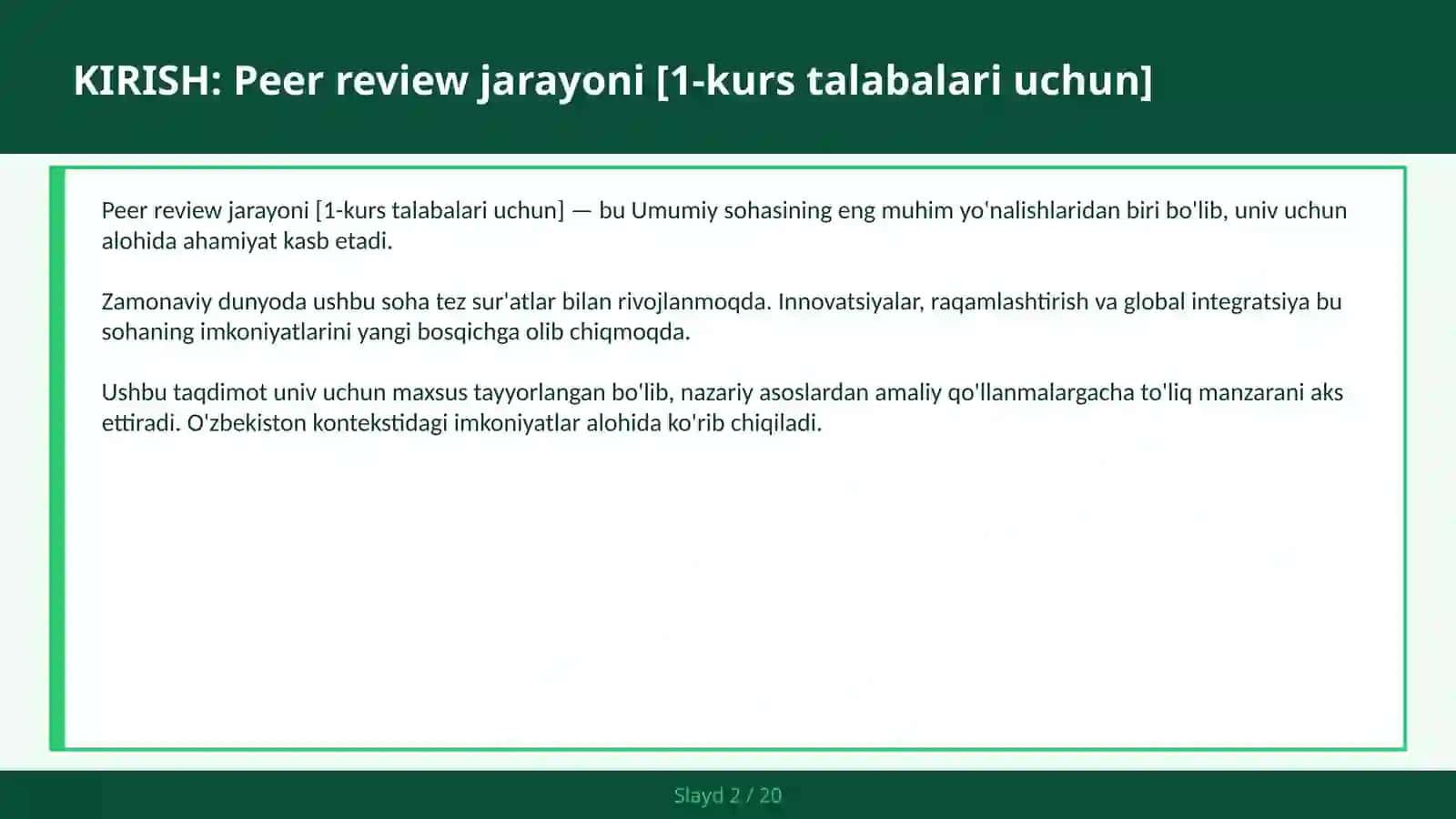 KIRISH: Peer review jarayoni [1-kurs talabalari uchun]

Peer review jarayoni [1-kurs talabalari uchun] — bu Umumiy sohasining eng muhim yo'nalishlaridan biri bo'lib, univ uchun alohida ahamiyat kasb etadi.

Zamonaviy dunyoda ushbu soha tez sur'atlar bilan rivojlanmoqda. Innovatsiyalar, raqamlashtirish va global integratsiya bu sohaning imkoniyatlarini yangi bosqichga olib chiqmoqda.

Ushbu taqdimot univ uchun maxsus tayyorlangan bo'lib, nazariy asoslardan amaliy qo'llanmalargacha to'liq manzarani aks ettiradi. O'zbekiston kontekstidagi imkoniyatlar alohida ko'rib chiqiladi.

Slayd 2 / 20